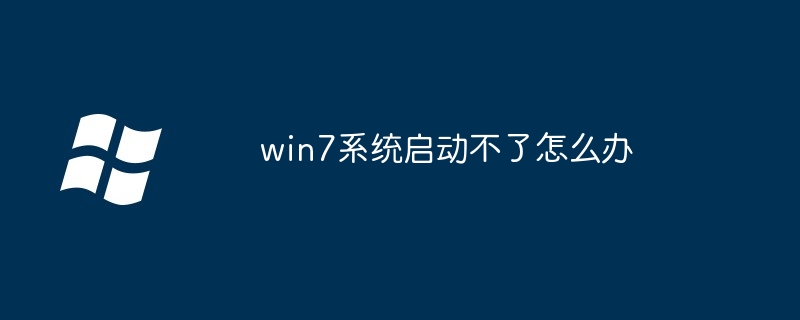 win7系统启动不了怎么办